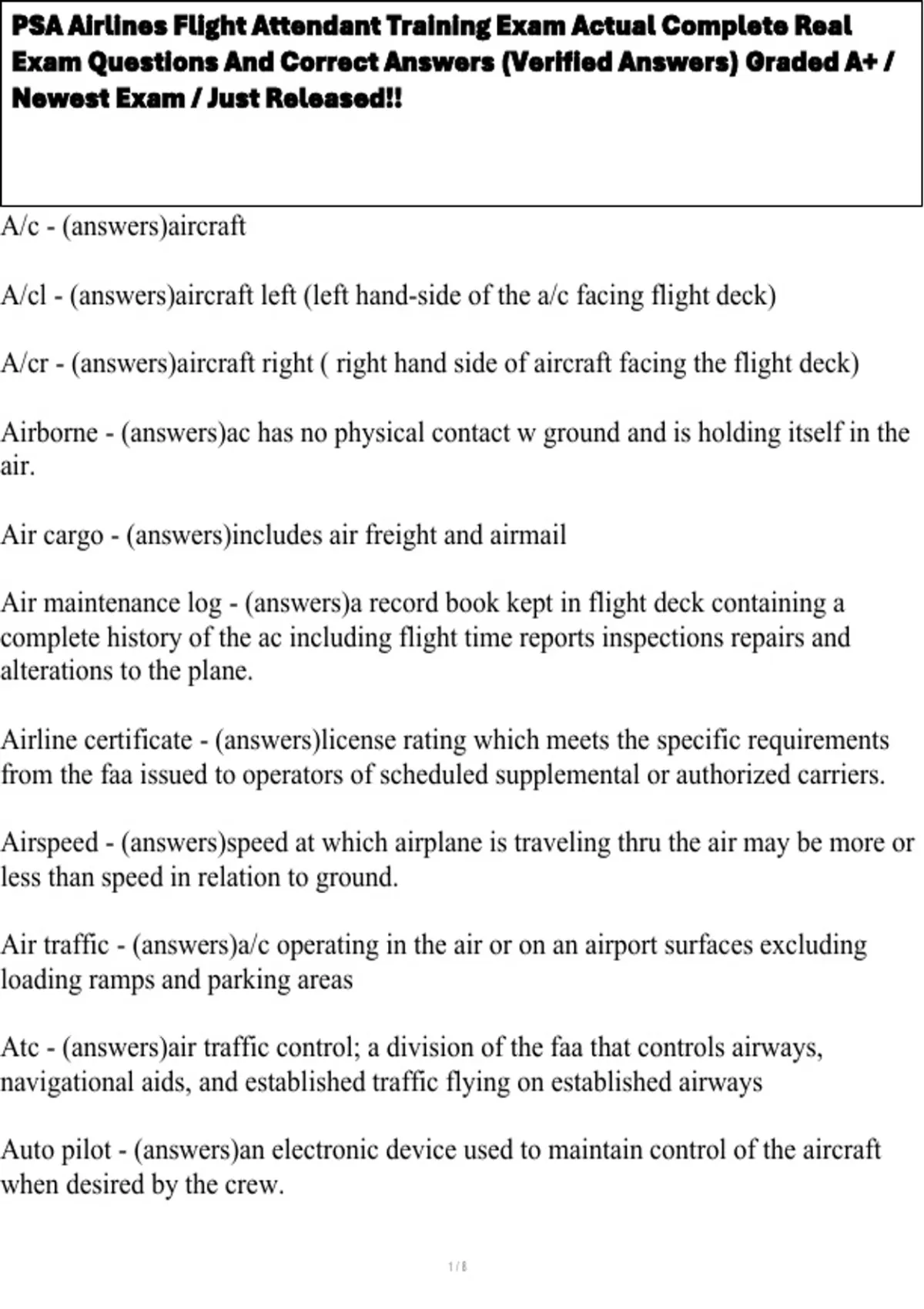 PSA Airlines Flight Attendant Training Exam Actual Complete Real Exam Questions And Correct Answers (Verified Answers) Graded A+ / Newest Exam / Just Released!!

A/c - (answers)aircraft

A/cl - (answers)aircraft left (left hand-side of the a/c facing flight deck)

A/cr - (answers)aircraft right ( right hand side of aircraft facing the flight deck)

Airborne - (answers)ac has no physical contact w ground and is holding itself in the air.

Air cargo - (answers)includes air freight and airmail

Air maintenance log - (answers)a record book kept in flight deck containing a complete history of the ac including flight time reports inspections repairs and alterations to the plane.

Airline certificate - (answers)license rating which meets the specific requirements from the faa issued to operators of scheduled supplemental or authorized carriers.

Airspeed - (answers)speed at which airplane is traveling thru the air may be more or less than speed in relation to ground.

Air traffic - (answers)a/c operating in the air or on an airport surfaces excluding loading ramps and parking areas

Atc - (answers)air traffic control; a division of the faa that controls airways, navigational aids, and established traffic flying on established airways

Auto pilot - (answers)an electronic device used to maintain control of the aircraft when desired by the crew.

1 / 8